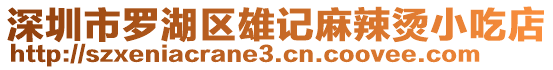 深圳市罗湖区雄记麻辣烫小吃店
http://szxeniacrane3.cn.coovee.com